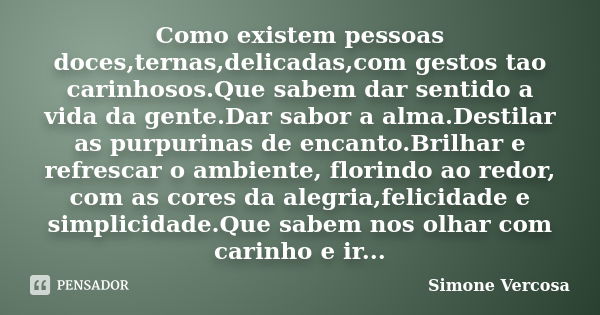 Como existem pessoas doces,ternas,delicadas,com gestos tao carinhosos.Que sabem dar sentido a vida da gente.Dar sabor a alma.Destilar as purpurinas de encanto.Brilhar e refrescar o ambiente, florindo ao redor, com as cores da alegria,felicidade e simplicidade.Que sabem nos olhar com carinho e ir...

PENSADOR

Simone Vercosa